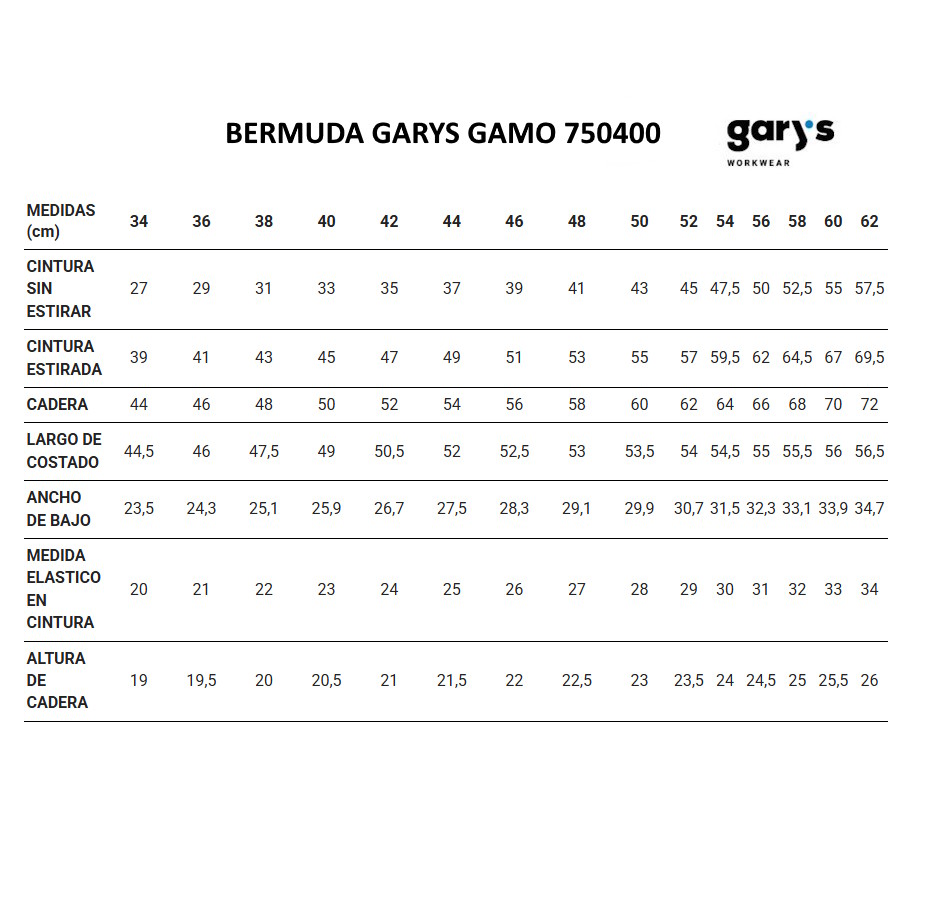 BERMUDA GARYS GAMO 750400

gary's WORKWEAR

| MEDIDAS (cm) | 34 | 36 | 38 | 40 | 42 | 44 | 46 | 48 | 50 | 52 | 54 | 56 | 58 | 60 | 62 |
|---|---|---|---|---|---|---|---|---|---|---|---|---|---|---|---|
| CINTURA SIN ESTIRAR | 27 | 29 | 31 | 33 | 35 | 37 | 39 | 41 | 43 | 45 | 47,5 | 50 | 52,5 | 55 | 57,5 |
| CINTURA ESTIRADA | 39 | 41 | 43 | 45 | 47 | 49 | 51 | 53 | 55 | 57 | 59,5 | 62 | 64,5 | 67 | 69,5 |
| CADERA | 44 | 46 | 48 | 50 | 52 | 54 | 56 | 58 | 60 | 62 | 64 | 66 | 68 | 70 | 72 |
| LARGO DE COSTADO | 44,5 | 46 | 47,5 | 49 | 50,5 | 52 | 52,5 | 53 | 53,5 | 54 | 54,5 | 55 | 55,5 | 56 | 56,5 |
| ANCHO DE BAJO | 23,5 | 24,3 | 25,1 | 25,9 | 26,7 | 27,5 | 28,3 | 29,1 | 29,9 | 30,7 | 31,5 | 32,3 | 33,1 | 33,9 | 34,7 |
| MEDIDA ELASTICO EN CINTURA | 20 | 21 | 22 | 23 | 24 | 25 | 26 | 27 | 28 | 29 | 30 | 31 | 32 | 33 | 34 |
| ALTURA DE CADERA | 19 | 19,5 | 20 | 20,5 | 21 | 21,5 | 22 | 22,5 | 23 | 23,5 | 24 | 24,5 | 25 | 25,5 | 26 |